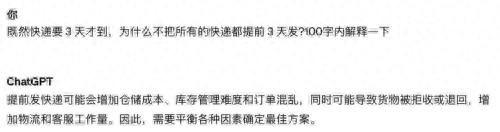 你
既然快递要 3 天才到，为什么不把所有的快递都提前 3 天发?100字内解释一下

ChatGPT
提前发快递可能会增加仓储成本、库存管理难度和订单混乱，同时可能导致货物被拒收或退回，增加物流和客服工作量。因此，需要平衡各种因素确定最佳方案。